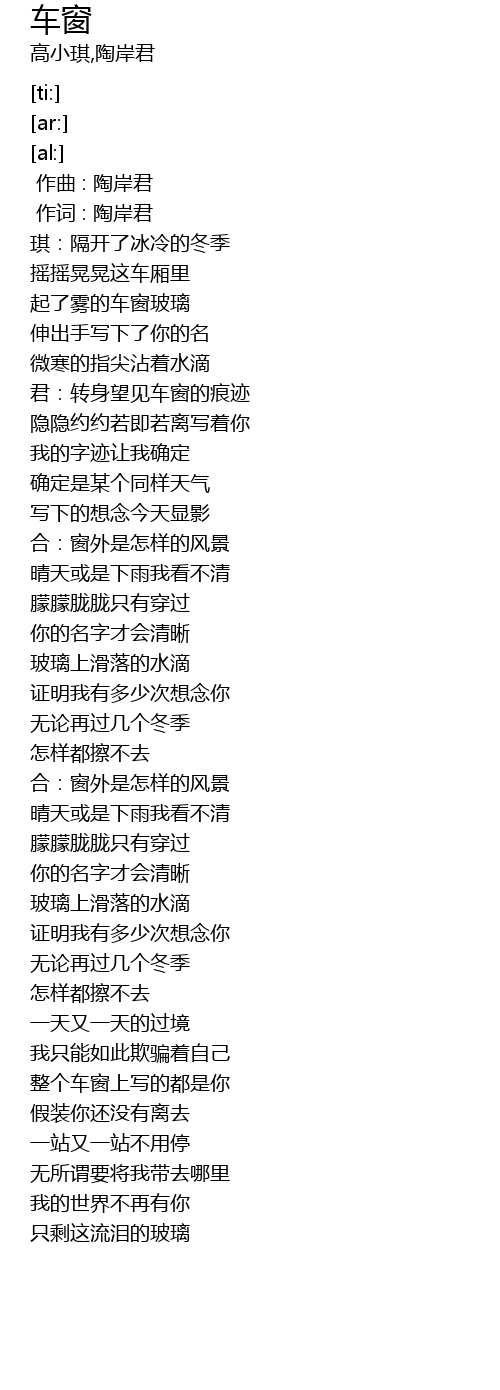 车窗
高小琪,陶岸君

[ti:]
[ar:]
[al:]
作曲 : 陶岸君
作词 : 陶岸君
琪：隔开了冰冷的冬季
摇摇晃晃这车厢里
起了雾的车窗玻璃
伸出手写下了你的名
微寒的指尖沾着水滴
君：转身望见车窗的痕迹
隐隐约约若即若离写着你
我的字迹让我确定
确定是某个同样天气
写下的想念今天显影
合：窗外是怎样的风景
晴天或是下雨我看不清
朦朦胧胧只有穿过
你的名字才会清晰
玻璃上滑落的水滴
证明我有多少次想念你
无论再过几个冬季
怎样都擦不去
合：窗外是怎样的风景
晴天或是下雨我看不清
朦朦胧胧只有穿过
你的名字才会清晰
玻璃上滑落的水滴
证明我有多少次想念你
无论再过几个冬季
怎样都擦不去
一天又一天的过境
我只能如此欺骗着自己
整个车窗上写的都是你
假装你还没有离去
一站又一站不用停
无所谓要将我带去哪里
我的世界不再有你
只剩这流泪的玻璃